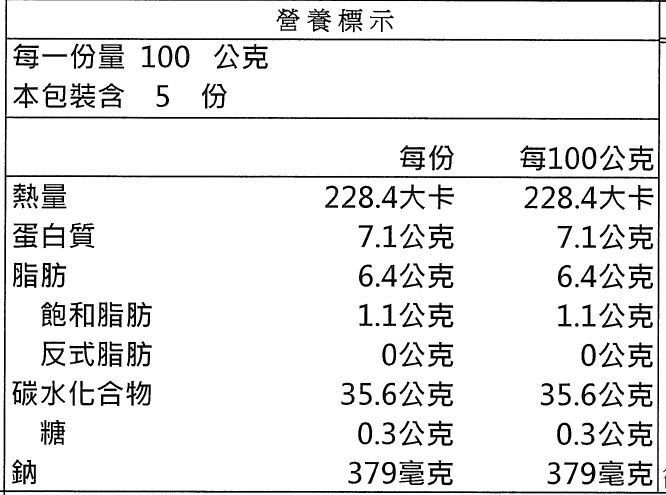 營養標示

每一份量 100 公克
本包裝含 5 份

|  | 每份 | 每100公克 |
|---|---|---|
| 熱量 | 228.4大卡 | 228.4大卡 |
| 蛋白質 | 7.1公克 | 7.1公克 |
| 脂肪 | 6.4公克 | 6.4公克 |
| 飽和脂肪 | 1.1公克 | 1.1公克 |
| 反式脂肪 | 0公克 | 0公克 |
| 碳水化合物 | 35.6公克 | 35.6公克 |
| 糖 | 0.3公克 | 0.3公克 |
| 鈉 | 379毫克 | 379毫克 |